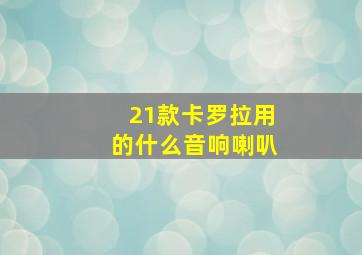 21款卡罗拉用的什么音响喇叭